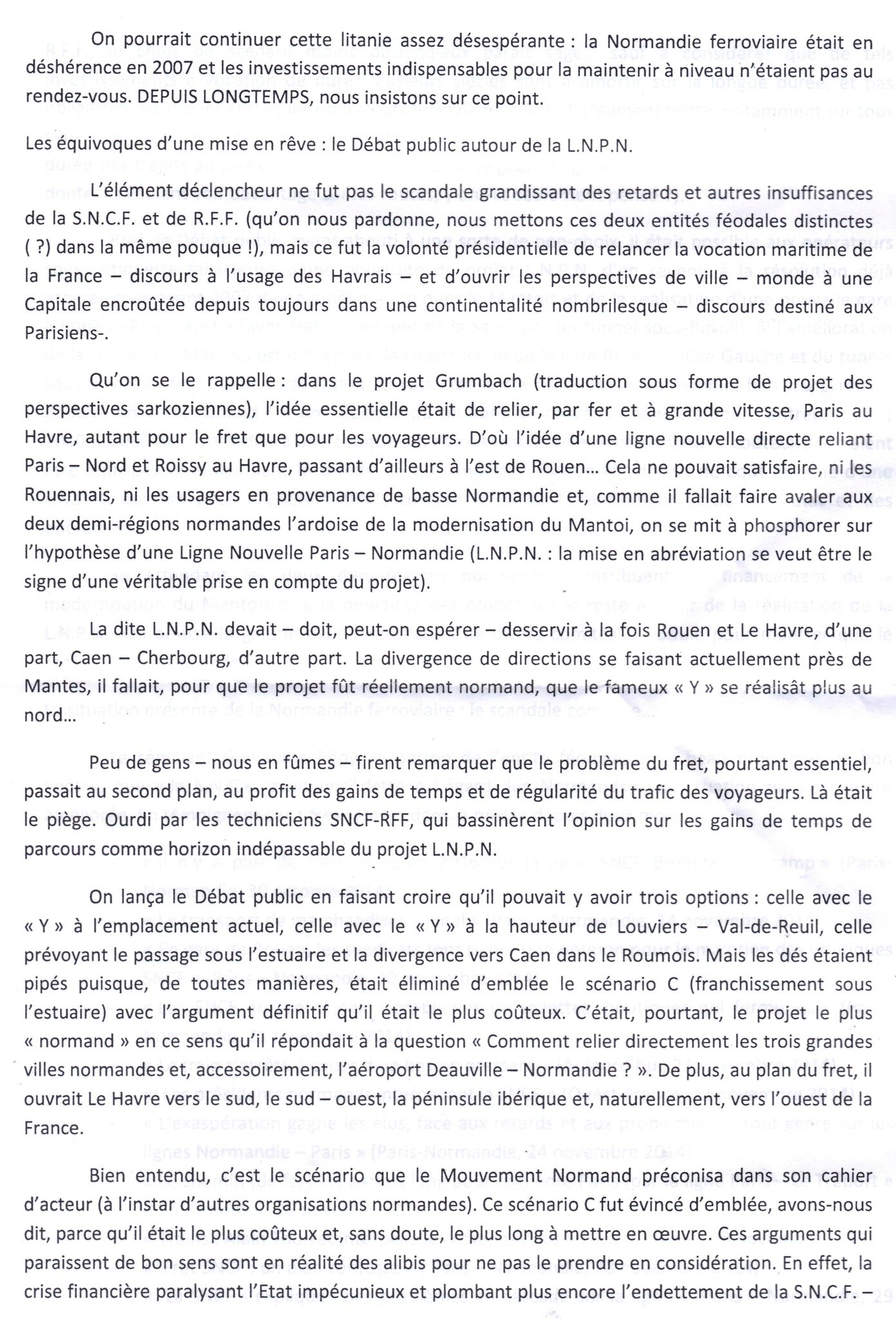 On pourrait continuer cette litanie assez désespérante : la Normandie ferroviaire était en déshérence en 2007 et les investissements indispensables pour la maintenir à niveau n'étaient pas au rendez-vous. DEPUIS LONGTEMPS, nous insistons sur ce point.

Les équivoques d'une mise en rêve : le Débat public autour de la L.N.P.N.

L'élément déclencheur ne fut pas le scandale grandissant des retards et autres insuffisances de la S.N.C.F. et de R.F.F. (qu'on nous pardonne, nous mettons ces deux entités féodales distinctes ( ?) dans la même pouque !), mais ce fut la volonté présidentielle de relancer la vocation maritime de la France – discours à l'usage des Havrais – et d'ouvrir les perspectives de ville – monde à une Capitale encroûtée depuis toujours dans une continentalité nombrilesque – discours destiné aux Parisiens-.

Qu'on se le rappelle : dans le projet Grumbach (traduction sous forme de projet des perspectives sarkoziennes), l'idée essentielle était de relier, par fer et à grande vitesse, Paris au Havre, autant pour le fret que pour les voyageurs. D'où l'idée d'une ligne nouvelle directe reliant Paris – Nord et Roissy au Havre, passant d'ailleurs à l'est de Rouen… Cela ne pouvait satisfaire, ni les Rouennais, ni les usagers en provenance de basse Normandie et, comme il fallait faire avaler aux deux demi-régions normandes l'ardoise de la modernisation du Mantoi, on se mit à phosphorer sur l'hypothèse d'une Ligne Nouvelle Paris – Normandie (L.N.P.N. : la mise en abréviation se veut être le signe d'une véritable prise en compte du projet).

La dite L.N.P.N. devait – doit, peut-on espérer – desservir à la fois Rouen et Le Havre, d'une part, Caen – Cherbourg, d'autre part. La divergence de directions se faisant actuellement près de Mantes, il fallait, pour que le projet fût réellement normand, que le fameux « Y » se réalisât plus au nord…

Peu de gens – nous en fûmes – firent remarquer que le problème du fret, pourtant essentiel, passait au second plan, au profit des gains de temps et de régularité du trafic des voyageurs. Là était le piège. Ourdi par les techniciens SNCF-RFF, qui bassinèrent l'opinion sur les gains de temps de parcours comme horizon indépassable du projet L.N.P.N.

On lança le Débat public en faisant croire qu'il pouvait y avoir trois options : celle avec le « Y » à l'emplacement actuel, celle avec le « Y » à la hauteur de Louviers – Val-de-Reuil, celle prévoyant le passage sous l'estuaire et la divergence vers Caen dans le Roumois. Mais les dés étaient pipés puisque, de toutes manières, était éliminé d'emblée le scénario C (franchissement sous l'estuaire) avec l'argument définitif qu'il était le plus coûteux. C'était, pourtant, le projet le plus « normand » en ce sens qu'il répondait à la question « Comment relier directement les trois grandes villes normandes et, accessoirement, l'aéroport Deauville – Normandie ? ». De plus, au plan du fret, il ouvrait Le Havre vers le sud, le sud – ouest, la péninsule ibérique et, naturellement, vers l'ouest de la France.

Bien entendu, c'est le scénario que le Mouvement Normand préconisa dans son cahier d'acteur (à l'instar d'autres organisations normandes). Ce scénario C fut évincé d'emblée, avons-nous dit, parce qu'il était le plus coûteux et, sans doute, le plus long à mettre en œuvre. Ces arguments qui paraissent de bon sens sont en réalité des alibis pour ne pas le prendre en considération. En effet, la crise financière paralysant l'Etat impécunieux et plombant plus encore l'endettement de la S.N.C.F. –